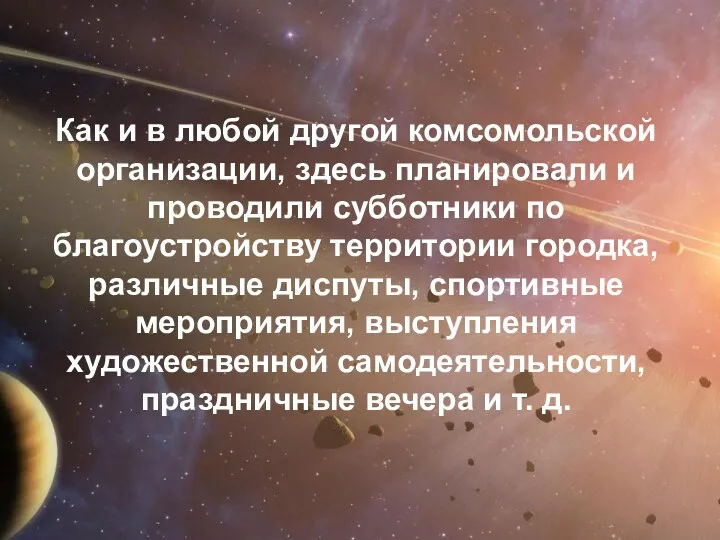 Как и в любой другой комсомольской организации, здесь планировали и проводили субботники по благоустройству территории городка, различные диспуты, спортивные мероприятия, выступления художественной самодеятельности, праздничные вечера и т. д.